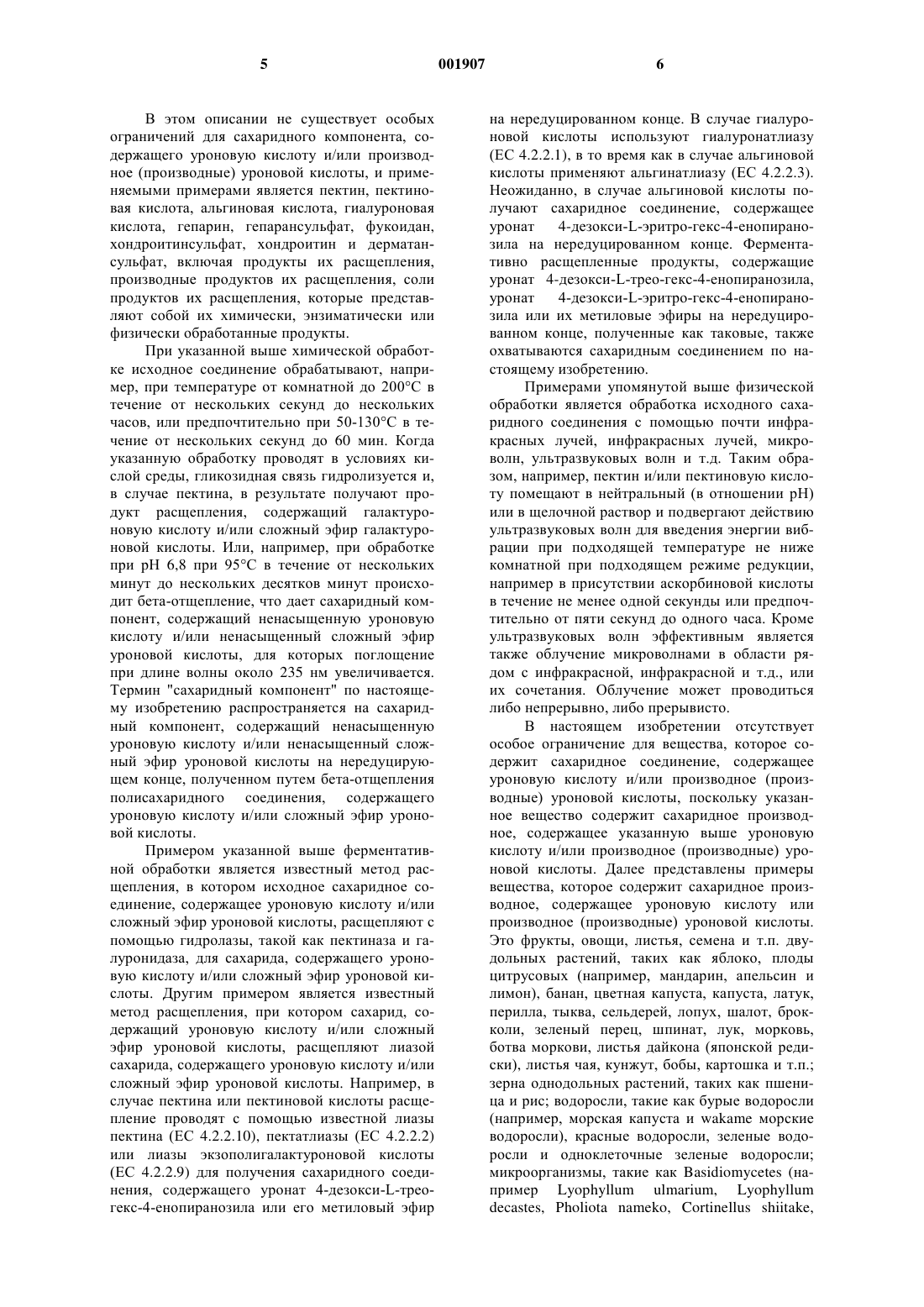 5 001907 6

В этом описании не существует особых ограничений для сахаридного компонента, содержащего уроновую кислоту и/или производное (производные) уроновой кислоты, и применяемыми примерами является пектин, пектиновая кислота, альгиновая кислота, гиалуроновая кислота, гепарин, гепарансульфат, фукоидан, хондроитинсульфат, хондроитин и дерматансульфат, включая продукты их расщепления, производные продуктов их расщепления, соли продуктов их расщепления, которые представляют собой их химически, энзиматически или физически обработанные продукты.

При указанной выше химической обработке исходное соединение обрабатывают, например, при температуре от комнатной до 200°C в течение от нескольких секунд до нескольких часов, или предпочтительно при 50-130°C в течение от нескольких секунд до 60 мин. Когда указанную обработку проводят в условиях кислой среды, гликозидная связь гидролизуется и, в случае пектина, в результате получают продукт расщепления, содержащий галактуроновую кислоту и/или сложный эфир галактуроновой кислоты. Или, например, при обработке при pH 6,8 при 95°C в течение от нескольких минут до нескольких десятков минут происходит бета-отщепление, что дает сахаридный компонент, содержащий ненасыщенную уроновую кислоту и/или ненасыщенный сложный эфир уроновой кислоты, для которых поглощение при длине волны около 235 нм увеличивается. Термин "сахаридный компонент" по настоящему изобретению распространяется на сахаридный компонент, содержащий ненасыщенную уроновую кислоту и/или ненасыщенный сложный эфир уроновой кислоты на нередуцирующем конце, полученном путем бета-отщепления полисахаридного соединения, содержащего уроновую кислоту и/или сложный эфир уроновой кислоты.

Примером указанной выше ферментативной обработки является известный метод расщепления, в котором исходное сахаридное соединение, содержащее уроновую кислоту и/или сложный эфир уроновой кислоты, расщепляют с помощью гидролазы, такой как пектиназа и галуронидаза, для сахарида, содержащего уроновую кислоту и/или сложный эфир уроновой кислоты. Другим примером является известный метод расщепления, при котором сахарид, содержащий уроновую кислоту и/или сложный эфир уроновой кислоты, расщепляют лиазой сахарида, содержащего уроновую кислоту и/или сложный эфир уроновой кислоты. Например, в случае пектина или пектиновой кислоты расщепление проводят с помощью известной лиазы пектина (EC 4.2.2.10), пектатлиазы (EC 4.2.2.2) или лиазы экзополигалактуроновой кислоты (EC 4.2.2.9) для получения сахаридного соединения, содержащего уронат 4-дезокси-L-трео-гекс-4-енопиранозила или его метиловый эфир на нередуцированном конце. В случае гиалуроновой кислоты используют гиалуронатлиазу (EC 4.2.2.1), в то время как в случае альгиновой кислоты применяют альгинатлиазу (EC 4.2.2.3). Неожиданно, в случае альгиновой кислоты получают сахаридное соединение, содержащее уронат 4-дезокси-L-эритро-гекс-4-енопиранозила на нередуцированном конце. Ферментативно расщепленные продукты, содержащие уронат 4-дезокси-L-трео-гекс-4-енопиранозила, уронат 4-дезокси-L-эритро-гекс-4-енопиранозила или их метиловые эфиры на нередуцированном конце, полученные как таковые, также охватываются сахаридным соединением по настоящему изобретению.

Примерами упомянутой выше физической обработки является обработка исходного сахаридного соединения с помощью почти инфракрасных лучей, инфракрасных лучей, микроволн, ультразвуковых волн и т.д. Таким образом, например, пектин и/или пектиновую кислоту помещают в нейтральный (в отношении pH) или в щелочной раствор и подвергают действию ультразвуковых волн для введения энергии вибрации при подходящей температуре не ниже комнатной при подходящем режиме редукции, например в присутствии аскорбиновой кислоты в течение не менее одной секунды или предпочтительно от пяти секунд до одного часа. Кроме ультразвуковых волн эффективным является также облучение микроволнами в области рядом с инфракрасной, инфракрасной и т.д., или их сочетания. Облучение может проводиться либо непрерывно, либо прерывисто.

В настоящем изобретении отсутствует особое ограничение для вещества, которое содержит сахаридное соединение, содержащее уроновую кислоту и/или производное (производные) уроновой кислоты, поскольку указанное вещество содержит сахаридное производное, содержащее указанную выше уроновую кислоту и/или производное (производные) уроновой кислоты. Далее представлены примеры вещества, которое содержит сахаридное производное, содержащее уроновую кислоту или производное (производные) уроновой кислоты. Это фрукты, овощи, листья, семена и т.п. двудольных растений, таких как яблоко, плоды цитрусовых (например, мандарин, апельсин и лимон), банан, цветная капуста, капуста, латук, перилла, тыква, сельдерей, лопух, шалот, брокколи, зеленый перец, шпинат, лук, морковь, ботва моркови, листья дайкона (японской редиски), листья чая, кунжут, бобы, картошка и т.п.; зерна однодольных растений, таких как пшеница и рис; водоросли, такие как бурые водоросли (например, морская капуста и wakame морские водоросли), красные водоросли, зеленые водоросли и одноклеточные зеленые водоросли; микроорганизмы, такие как Basidiomycetes (например Lyophyllum ulmarium, Lyophyllum decastes, Pholiota nameko, Cortinellus shiitake,